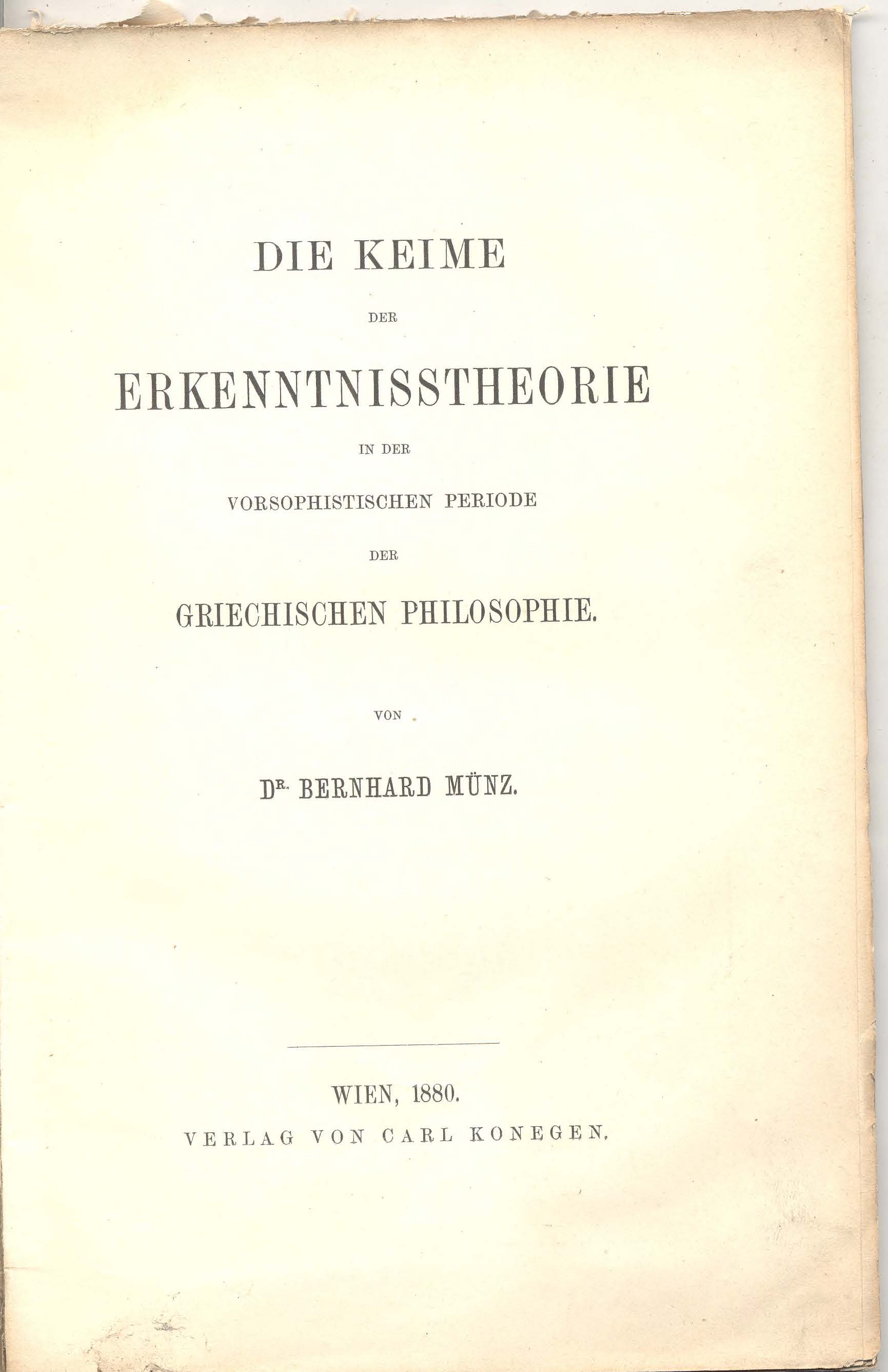 DIE KEIME

DER

ERKENNTNISSTHEORIE

IN DER

VORSOPHISTISCHEN PERIODE

DER

GRIECHISCHEN PHILOSOPHIE.

VON

DR. BERNHARD MÜNZ.

WIEN, 1880.

VERLAG VON CARL KONEGEN.